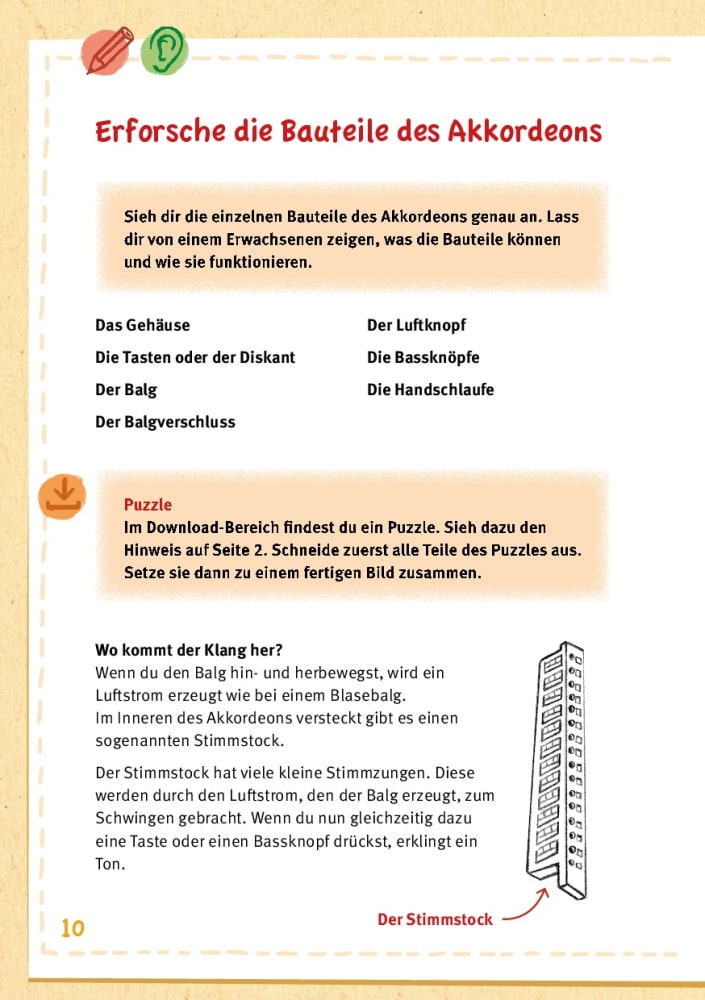 Erforsche die Bauteile des Akkordeons

Sieh dir die einzelnen Bauteile des Akkordeons genau an. Lass dir von einem Erwachsenen zeigen, was die Bauteile können und wie sie funktionieren.

Das Gehäuse

Die Tasten oder der Diskant

Der Balg

Der Balgverschluss

Der Luftknopf

Die Bassknöpfe

Die Handschlaufe

Puzzle
Im Download-Bereich findest du ein Puzzle. Sieh dazu den Hinweis auf Seite 2. Schneide zuerst alle Teile des Puzzles aus. Setze sie dann zu einem fertigen Bild zusammen.

Wo kommt der Klang her?
Wenn du den Balg hin- und herbewegst, wird ein Luftstrom erzeugt wie bei einem Blasebalg.
Im Inneren des Akkordeons versteckt gibt es einen sogenannten Stimmstock.

Der Stimmstock hat viele kleine Stimmzungen. Diese werden durch den Luftstrom, den der Balg erzeugt, zum Schwingen gebracht. Wenn du nun gleichzeitig dazu eine Taste oder einen Bassknopf drückst, erklingt ein Ton.

Der Stimmstock

10